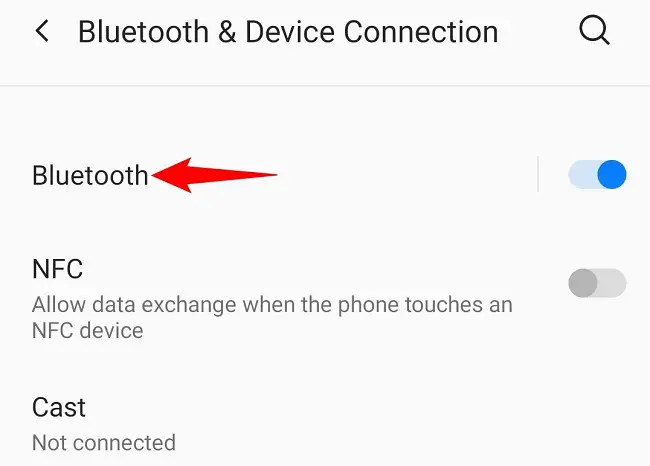 Bluetooth & Device Connection

Bluetooth

NFC
Allow data exchange when the phone touches an NFC device

Cast
Not connected